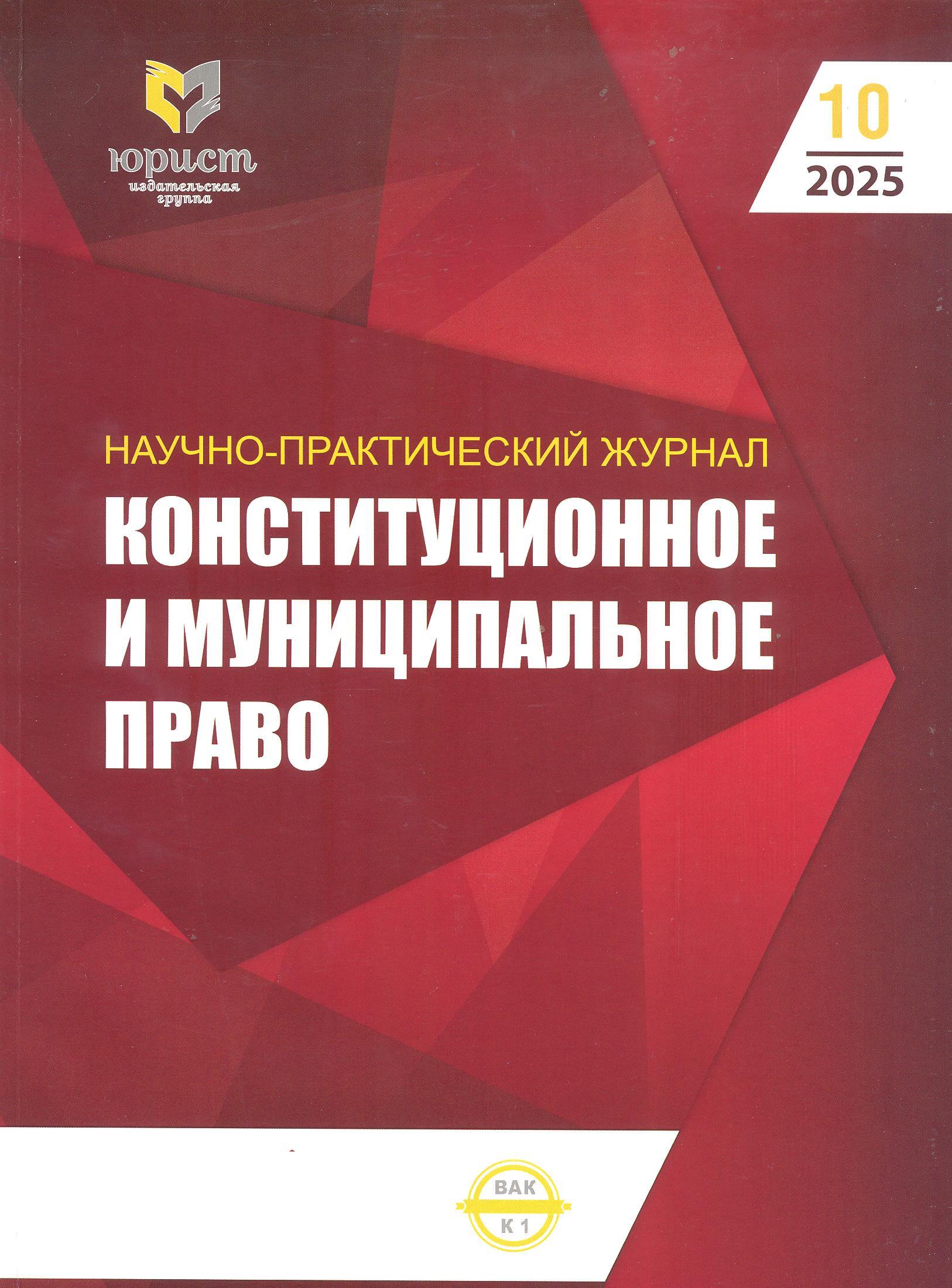 юрист
издательская
группа

10
2025

НАУЧНО-ПРАКТИЧЕСКИЙ ЖУРНАЛ

КОНСТИТУЦИОННОЕ
И МУНИЦИПАЛЬНОЕ
ПРАВО

ВАК
К 1